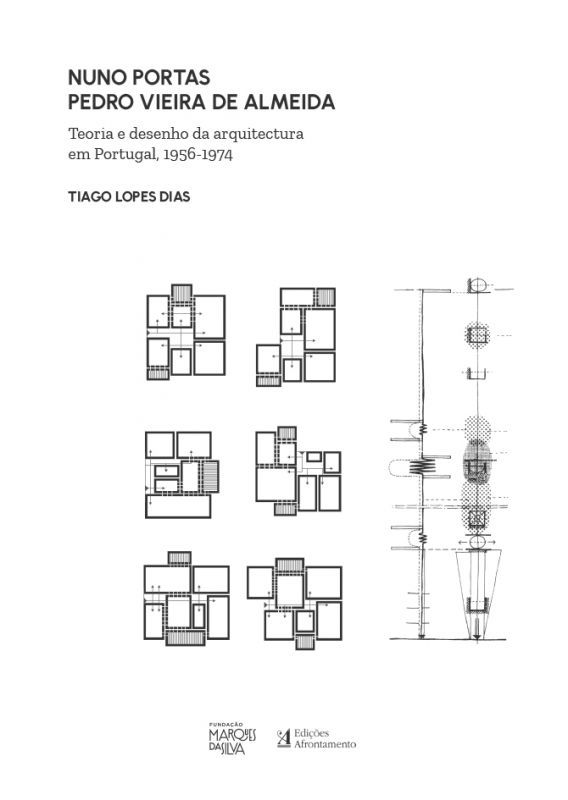 NUNO PORTAS
PEDRO VIEIRA DE ALMEIDA

Teoria e desenho da arquitectura em Portugal, 1956-1974

TIAGO LOPES DIAS

FUNDAÇÃO MARQUES DA SILVA

Edições Afrontamento